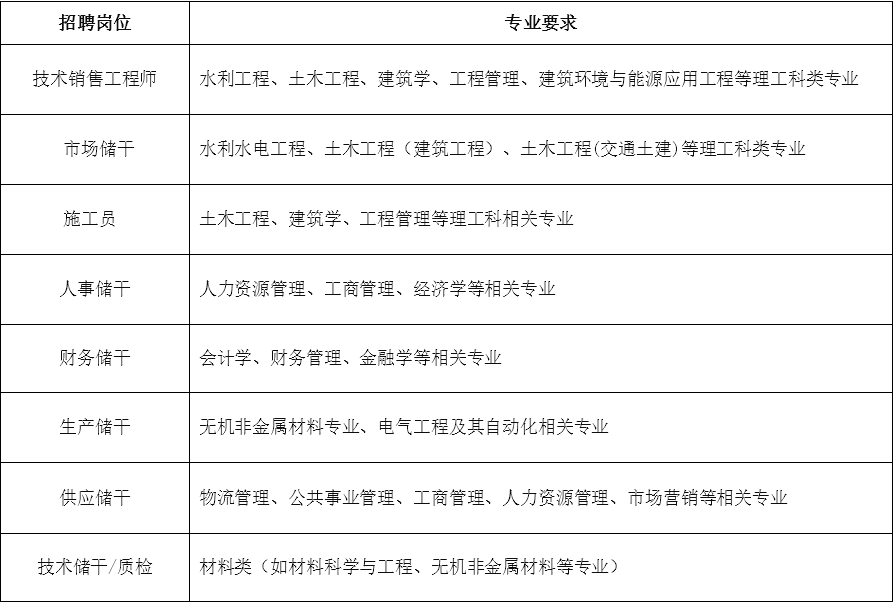 | 招聘岗位 | 专业要求 |
|---|---|
| 技术销售工程师 | 水利工程、土木工程、建筑学、工程管理、建筑环境与能源应用工程等理工科类专业 |
| 市场储干 | 水利水电工程、土木工程（建筑工程）、土木工程(交通土建)等理工科类专业 |
| 施工员 | 土木工程、建筑学、工程管理等理工科相关专业 |
| 人事储干 | 人力资源管理、工商管理、经济学等相关专业 |
| 财务储干 | 会计学、财务管理、金融学等相关专业 |
| 生产储干 | 无机非金属材料专业、电气工程及其自动化相关专业 |
| 供应储干 | 物流管理、公共事业管理、工商管理、人力资源管理、市场营销等相关专业 |
| 技术储干/质检 | 材料类（如材料科学与工程、无机非金属材料等专业） |